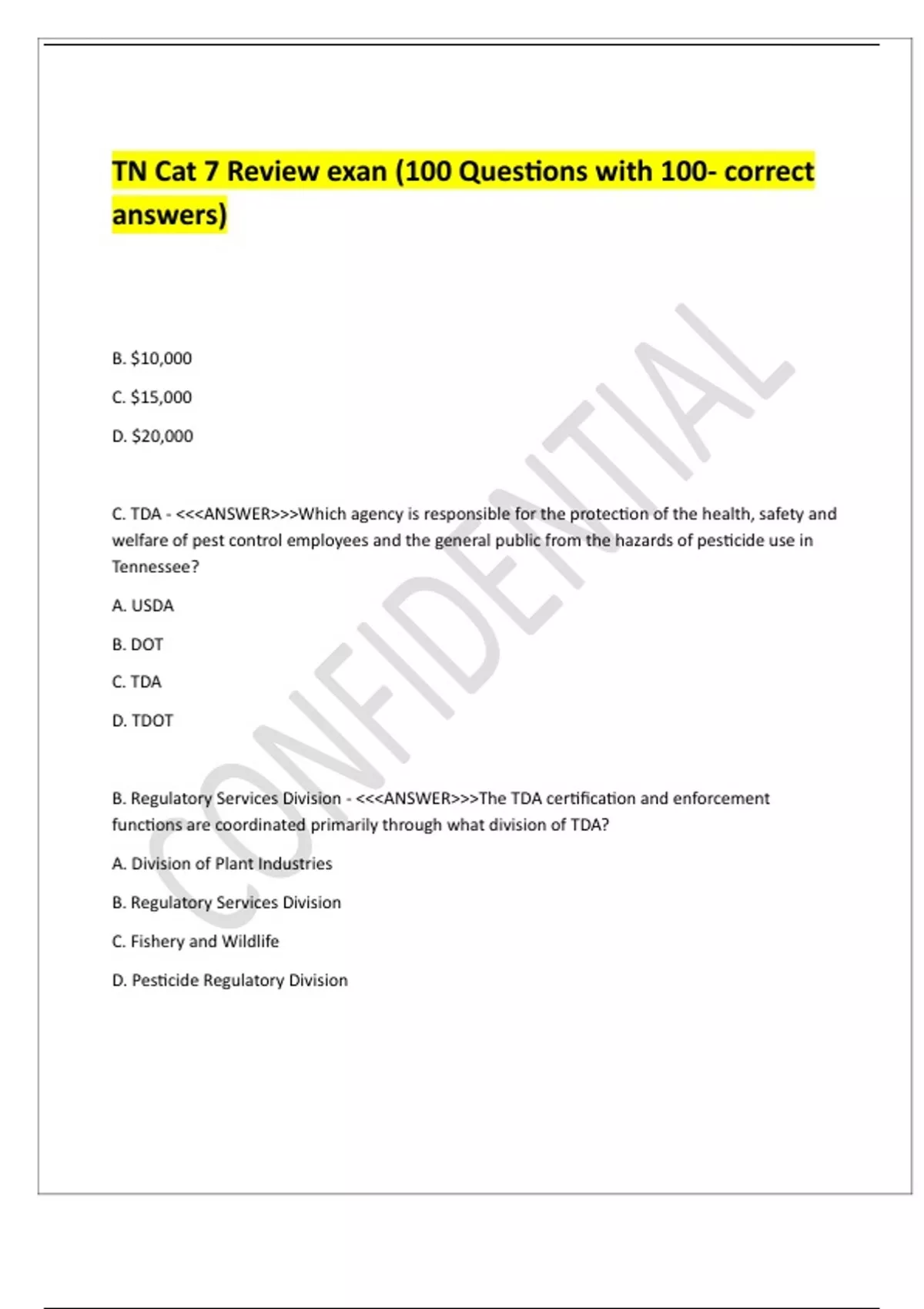 TN Cat 7 Review exan (100 Questions with 100- correct answers)

B. \$10,000

C. \$15,000

D. \$20,000

C. TDA - <<<ANSWER>>>Which agency is responsible for the protection of the health, safety and welfare of pest control employees and the general public from the hazards of pesticide use in Tennessee?

A. USDA

B. DOT

C. TDA

D. TDOT

B. Regulatory Services Division - <<<ANSWER>>>The TDA certification and enforcement functions are coordinated primarily through what division of TDA?

A. Division of Plant Industries

B. Regulatory Services Division

C. Fishery and Wildlife

D. Pesticide Regulatory Division

CONFIDENTIAL